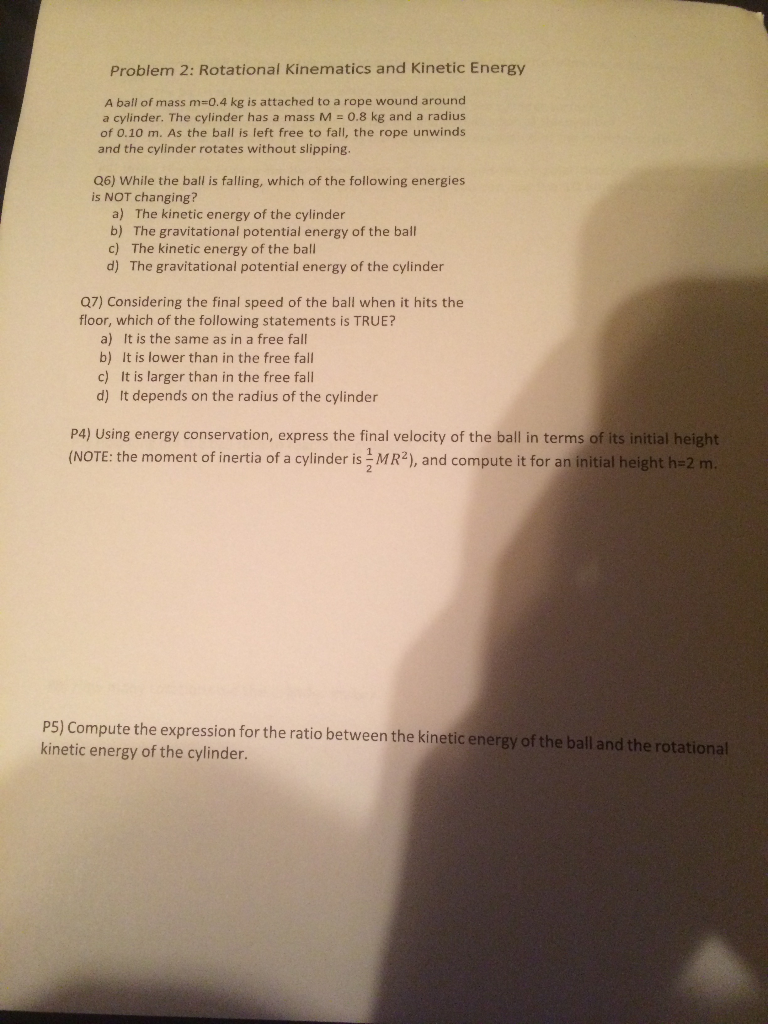 Problem 2: Rotational Kinematics and Kinetic Energy

A ball of mass m=0.4 kg is attached to a rope wound around a cylinder. The cylinder has a mass M = 0.8 kg and a radius of 0.10 m. As the ball is left free to fall, the rope unwinds and the cylinder rotates without slipping.

Q6) While the ball is falling, which of the following energies is NOT changing?
a) The kinetic energy of the cylinder
b) The gravitational potential energy of the ball
c) The kinetic energy of the ball
d) The gravitational potential energy of the cylinder

Q7) Considering the final speed of the ball when it hits the floor, which of the following statements is TRUE?
a) It is the same as in a free fall
b) It is lower than in the free fall
c) It is larger than in the free fall
d) It depends on the radius of the cylinder

P4) Using energy conservation, express the final velocity of the ball in terms of its initial height (NOTE: the moment of inertia of a cylinder is $\frac{1}{2}MR^2$), and compute it for an initial height h=2 m.

P5) Compute the expression for the ratio between the kinetic energy of the ball and the rotational kinetic energy of the cylinder.